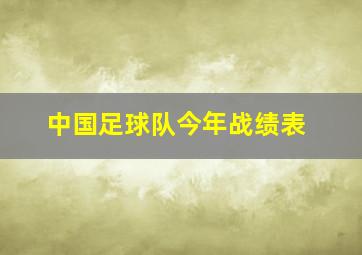 中国足球队今年战绩表